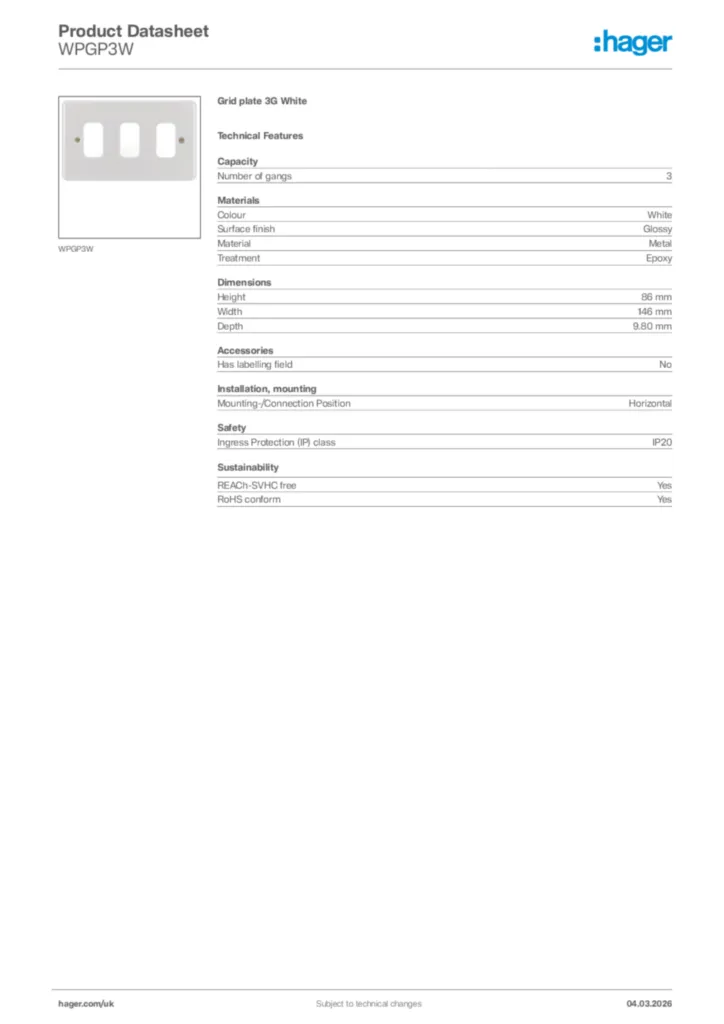 Product Datasheet
WPGP3W

:hager

WPGP3W

Grid plate 3G White

Technical Features

Capacity

| Number of gangs | 3 |
|---|---|

Materials

| Colour | White |
|---|---|
| Surface finish | Glossy |
| Material | Metal |
| Treatment | Epoxy |

Dimensions

| Height | 86 mm |
|---|---|
| Width | 146 mm |
| Depth | 9.80 mm |

Accessories

| Has labelling field | No |
|---|---|

Installation, mounting

| Mounting-/Connection Position | Horizontal |
|---|---|

Safety

| Ingress Protection (IP) class | IP20 |
|---|---|

Sustainability

| REACh-SVHC free | Yes |
|---|---|
| RoHS conform | Yes |

hager.com/uk
Subject to technical changes
04.03.2026